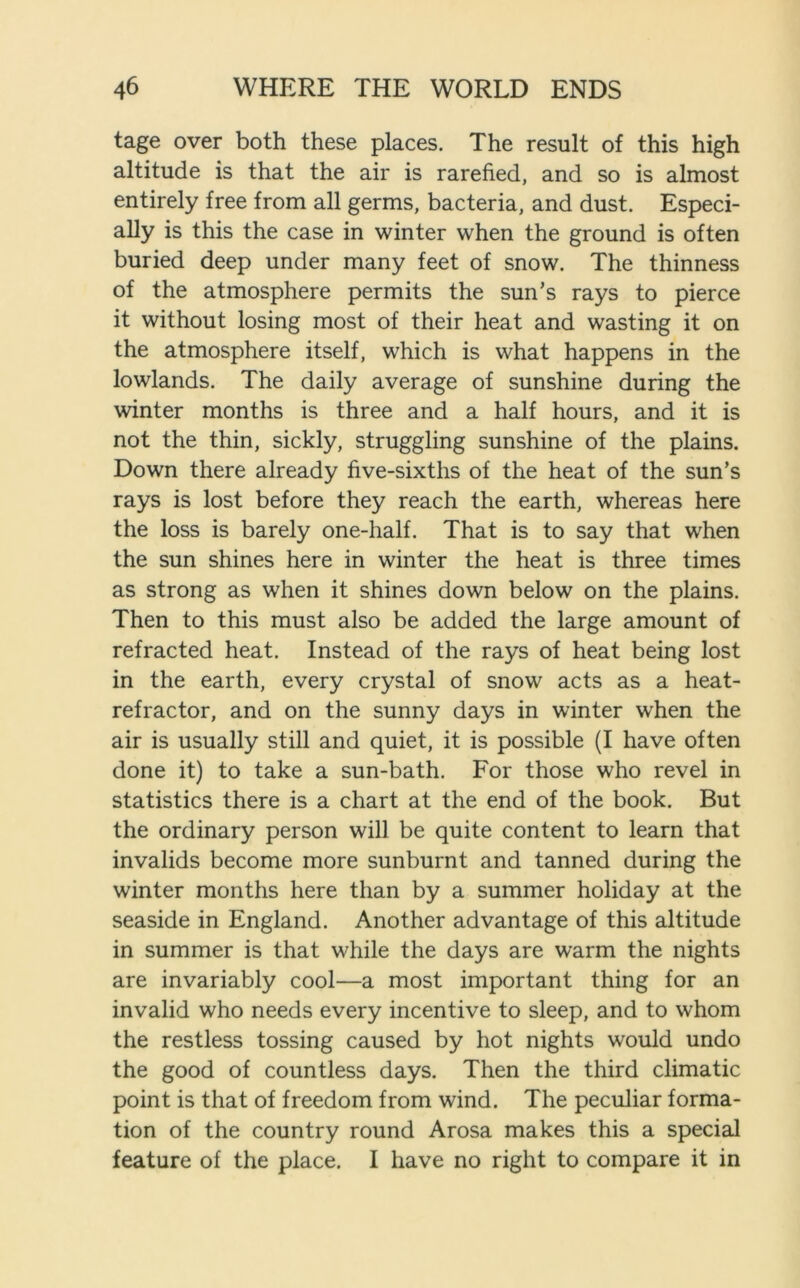 46 WHERE THE WORLD ENDS

tage over both these places. The result of this high altitude is that the air is rarefied, and so is almost entirely free from all germs, bacteria, and dust. Especially is this the case in winter when the ground is often buried deep under many feet of snow. The thinness of the atmosphere permits the sun's rays to pierce it without losing most of their heat and wasting it on the atmosphere itself, which is what happens in the lowlands. The daily average of sunshine during the winter months is three and a half hours, and it is not the thin, sickly, struggling sunshine of the plains. Down there already five-sixths of the heat of the sun's rays is lost before they reach the earth, whereas here the loss is barely one-half. That is to say that when the sun shines here in winter the heat is three times as strong as when it shines down below on the plains. Then to this must also be added the large amount of refracted heat. Instead of the rays of heat being lost in the earth, every crystal of snow acts as a heat-refractor, and on the sunny days in winter when the air is usually still and quiet, it is possible (I have often done it) to take a sun-bath. For those who revel in statistics there is a chart at the end of the book. But the ordinary person will be quite content to learn that invalids become more sunburnt and tanned during the winter months here than by a summer holiday at the seaside in England. Another advantage of this altitude in summer is that while the days are warm the nights are invariably cool—a most important thing for an invalid who needs every incentive to sleep, and to whom the restless tossing caused by hot nights would undo the good of countless days. Then the third climatic point is that of freedom from wind. The peculiar formation of the country round Arosa makes this a special feature of the place. I have no right to compare it in